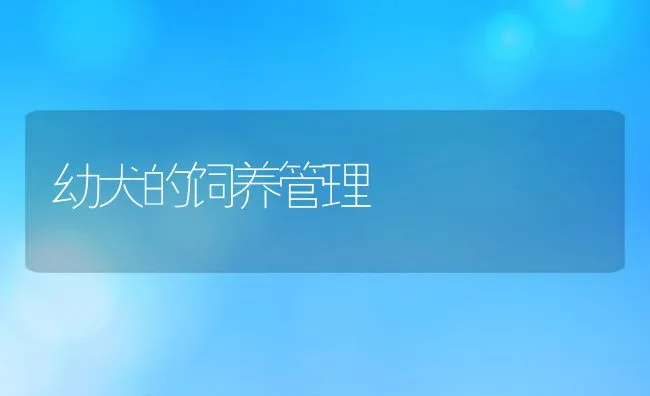 幼犬的饲养管理